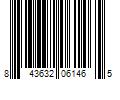 8 43632 06146 5